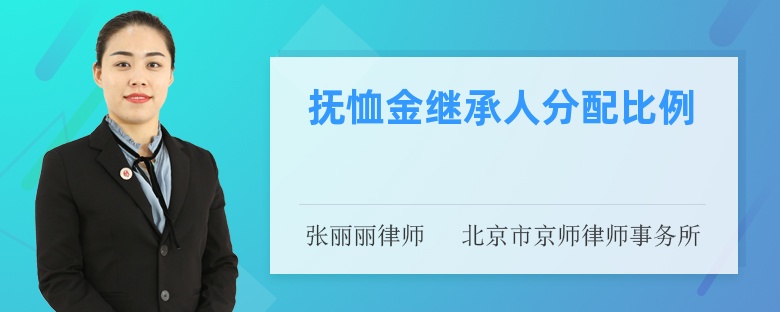 抚恤金继承人分配比例

张丽丽律师　　北京市京师律师事务所